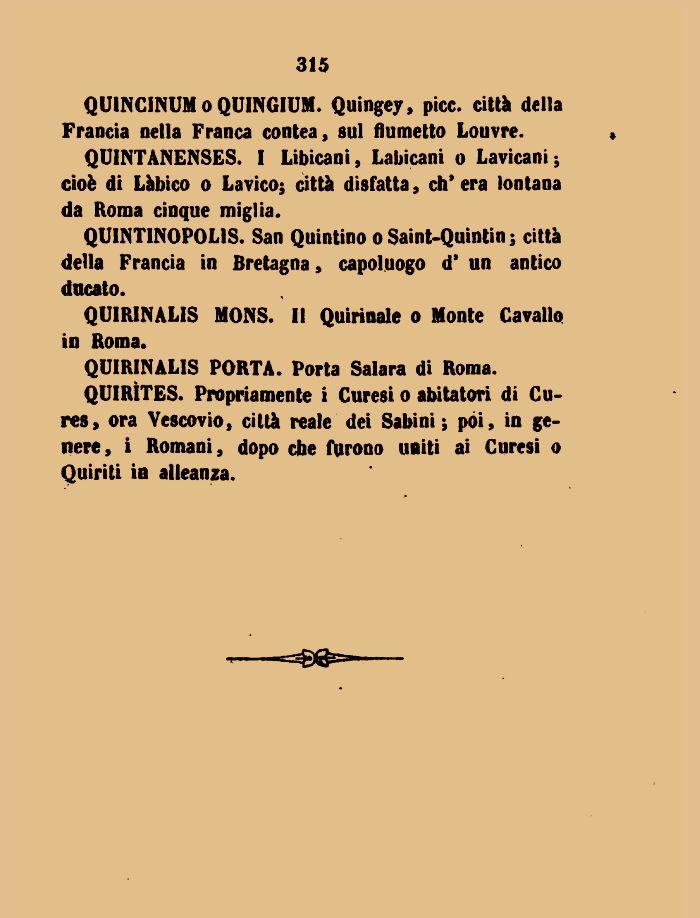 315

QUINCINUM o QUINGIUM. Quingey, picc. città della Francia nella Franca contea, sul fiumetto Louvre.

QUINTANENSES. I Libicani, Labicani o Lavicani; cioè di Làbico o Lavico; città disfatta, ch' era lontana da Roma cinque miglia.

QUINTINOPOLIS. San Quintino o Saint-Quintin; città della Francia in Bretagna, capoluogo d' un antico ducato.

QUIRINALIS MONS. Il Quirinale o Monte Cavallo in Roma.

QUIRINALIS PORTA. Porta Salara di Roma.

QUIRÌTES. Propriamente i Curesi o abitatori di Cures, ora Vescovio, città reale dei Sabini; pòi, in genere, i Romani, dopo che furono uniti ai Curesi o Quiriti in alleanza.